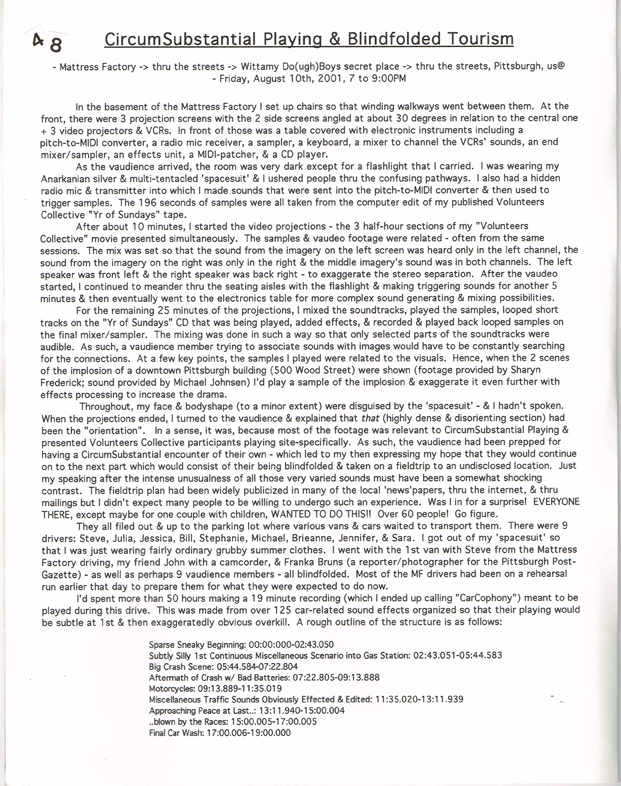 A 8 CircumSubstantial Playing & Blindfolded Tourism

- Mattress Factory -> thru the streets -> Wittamy Do(ugh)Boys secret place -> thru the streets, Pittsburgh, us@
- Friday, August 10th, 2001, 7 to 9:00PM

In the basement of the Mattress Factory I set up chairs so that winding walkways went between them. At the front, there were 3 projection screens with the 2 side screens angled at about 30 degrees in relation to the central one + 3 video projectors & VCRs. In front of those was a table covered with electronic instruments including a pitch-to-MIDI converter, a radio mic receiver, a sampler, a keyboard, a mixer to channel the VCRs' sounds, an end mixer/sampler, an effects unit, a MIDI-patcher, & a CD player.

As the vaudience arrived, the room was very dark except for a flashlight that I carried. I was wearing my Anarkanian silver & multi-tentacled 'spacesuit' & I ushered people thru the confusing pathways. I also had a hidden radio mic & transmitter into which I made sounds that were sent into the pitch-to-MIDI converter & then used to trigger samples. The 196 seconds of samples were all taken from the computer edit of my published Volunteers Collective "Yr of Sundays" tape.

After about 10 minutes, I started the video projections - the 3 half-hour sections of my "Volunteers Collective" movie presented simultaneously. The samples & vaudeo footage were related - often from the same sessions. The mix was set so that the sound from the imagery on the left screen was heard only in the left channel, the sound from the imagery on the right was only in the right & the middle imagery's sound was in both channels. The left speaker was front left & the right speaker was back right - to exaggerate the stereo separation. After the vaudeo started, I continued to meander thru the seating aisles with the flashlight & making triggering sounds for another 5 minutes & then eventually went to the electronics table for more complex sound generating & mixing possibilities.

For the remaining 25 minutes of the projections, I mixed the soundtracks, played the samples, looped short tracks on the "Yr of Sundays" CD that was being played, added effects, & recorded & played back looped samples on the final mixer/sampler. The mixing was done in such a way so that only selected parts of the soundtracks were audible. As such, a vaudience member trying to associate sounds with images would have to be constantly searching for the connections. At a few key points, the samples I played were related to the visuals. Hence, when the 2 scenes of the implosion of a downtown Pittsburgh building (500 Wood Street) were shown (footage provided by Sharyn Frederick; sound provided by Michael Johnsen) I'd play a sample of the implosion & exaggerate it even further with effects processing to increase the drama.

Throughout, my face & bodyshape (to a minor extent) were disguised by the 'spacesuit' - & I hadn't spoken. When the projections ended, I turned to the vaudience & explained that that (highly dense & disorienting section) had been the "orientation". In a sense, it was, because most of the footage was relevant to CircumSubstantial Playing & presented Volunteers Collective participants playing site-specifically. As such, the vaudience had been prepped for having a CircumSubstantial encounter of their own - which led to my then expressing my hope that they would continue on to the next part which would consist of their being blindfolded & taken on a fieldtrip to an undisclosed location. Just my speaking after the intense unusualness of all those very varied sounds must have been a somewhat shocking contrast. The fieldtrip plan had been widely publicized in many of the local 'news'papers, thru the internet, & thru mailings but I didn't expect many people to be willing to undergo such an experience. Was I in for a surprise! EVERYONE THERE, except maybe for one couple with children, WANTED TO DO THIS!! Over 60 people! Go figure.

They all filed out & up to the parking lot where various vans & cars waited to transport them. There were 9 drivers: Steve, Julia, Jessica, Bill, Stephanie, Michael, Brieanne, Jennifer, & Sara. I got out of my 'spacesuit' so that I was just wearing fairly ordinary grubby summer clothes. I went with the 1st van with Steve from the Mattress Factory driving, my friend John with a camcorder, & Franka Bruns (a reporter/photographer for the Pittsburgh Post-Gazette) - as well as perhaps 9 vaudience members - all blindfolded. Most of the MF drivers had been on a rehearsal run earlier that day to prepare them for what they were expected to do now.

I'd spent more than 50 hours making a 19 minute recording (which I ended up calling "CarCophony") meant to be played during this drive. This was made from over 125 car-related sound effects organized so that their playing would be subtle at 1st & then exaggeratedly obvious overkill. A rough outline of the structure is as follows:

Sparse Sneaky Beginning: 00:00:000-02:43.050
Subtly Silly 1st Continuous Miscellaneous Scenario into Gas Station: 02:43.051-05:44.583
Big Crash Scene: 05:44.584-07:22.804
Aftermath of Crash w/ Bad Batteries: 07:22.805-09:13.888
Motorcycles: 09:13.889-11:35.019
Miscellaneous Traffic Sounds Obviously Effected & Edited: 11:35.020-13:11.939
Approaching Peace at Last..: 13:11.940-15:00.004
..blown by the Races: 15:00.005-17:00.005
Final Car Wash: 17:00.006-19:00.000